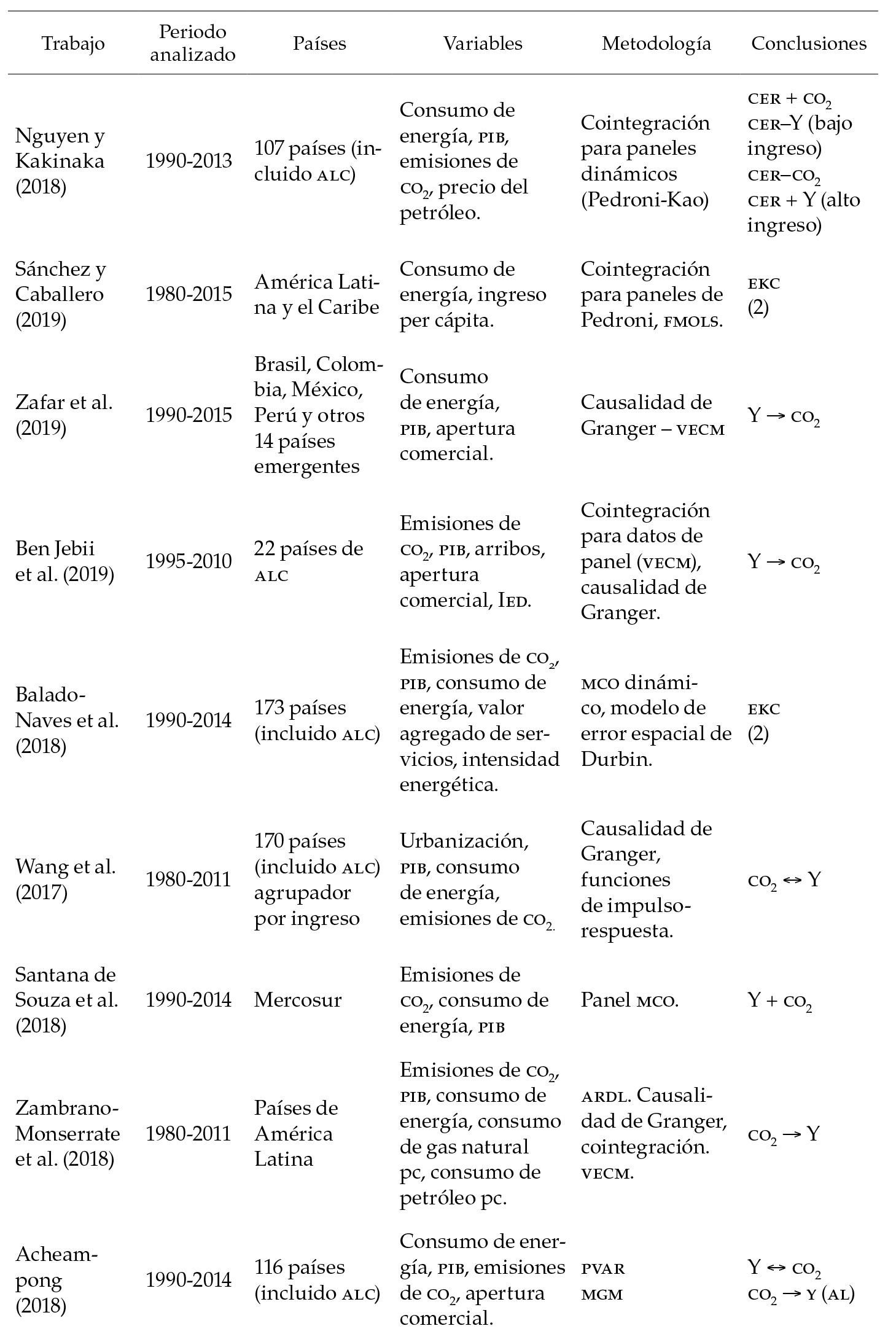 | Trabajo | Periodo analizado | Países | Variables | Metodología | Conclusiones |
|---|---|---|---|---|---|
| Nguyen y Kakinaka (2018) | 1990-2013 | 107 países (incluido ALC) | Consumo de energía, PIB, emisiones de $CO_2$, precio del petróleo. | Cointegración para paneles dinámicos (Pedroni-Kao) | CER + $CO_2$ CER–Y (bajo ingreso) CER–$CO_2$ CER + Y (alto ingreso) |
| Sánchez y Caballero (2019) | 1980-2015 | América Latina y el Caribe | Consumo de energía, ingreso per cápita. | Cointegración para paneles de Pedroni, FMOLS. | EKC (2) |
| Zafar et al. (2019) | 1990-2015 | Brasil, Colombia, México, Perú y otros 14 países emergentes | Consumo de energía, PIB, apertura comercial. | Causalidad de Granger – VECM | Y $\rightarrow$ $CO_2$ |
| Ben Jebii et al. (2019) | 1995-2010 | 22 países de ALC | Emisiones de $CO_2$, PIB, arribos, apertura comercial, IED. | Cointegración para datos de panel (VECM), causalidad de Granger. | Y $\rightarrow$ $CO_2$ |
| Balado-Naves et al. (2018) | 1990-2014 | 173 países (incluido ALC) | Emisiones de $CO_2$, PIB, consumo de energía, valor agregado de servicios, intensidad energética. | MCO dinámico, modelo de error espacial de Durbin. | EKC (2) |
| Wang et al. (2017) | 1980-2011 | 170 países (incluido ALC) agrupador por ingreso | Urbanización, PIB, consumo de energía, emisiones de $CO_2$. | Causalidad de Granger, funciones de impulso-respuesta. | $CO_2$ $\leftrightarrow$ Y |
| Santana de Souza et al. (2018) | 1990-2014 | Mercosur | Emisiones de $CO_2$, consumo de energía, PIB | Panel MCO. | Y + $CO_2$ |
| Zambrano-Monserrate et al. (2018) | 1980-2011 | Países de América Latina | Emisiones de $CO_2$, PIB, consumo de energía, consumo de gas natural pc, consumo de petróleo pc. | ARDL. Causalidad de Granger, cointegración. VECM. | $CO_2$ $\rightarrow$ Y |
| Acheampong (2018) | 1990-2014 | 116 países (incluido ALC) | Consumo de energía, PIB, emisiones de $CO_2$, apertura comercial. | PVAR MGM | Y $\leftrightarrow$ $CO_2$ $CO_2$ $\rightarrow$ Y (AL) |